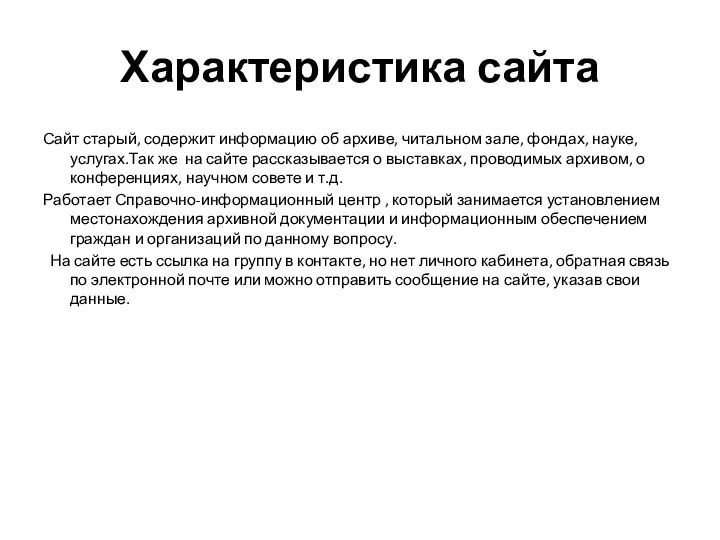 Характеристика сайта

Сайт старый, содержит информацию об архиве, читальном зале, фондах, науке, услугах.Так же  на сайте рассказывается о выставках, проводимых архивом, о конференциях, научном совете и т.д.

Работает Справочно-информационный центр , который занимается установлением местонахождения архивной документации и информационным обеспечением граждан и организаций по данному вопросу.

На сайте есть ссылка на группу в контакте, но нет личного кабинета, обратная связь по электронной почте или можно отправить сообщение на сайте, указав свои данные.